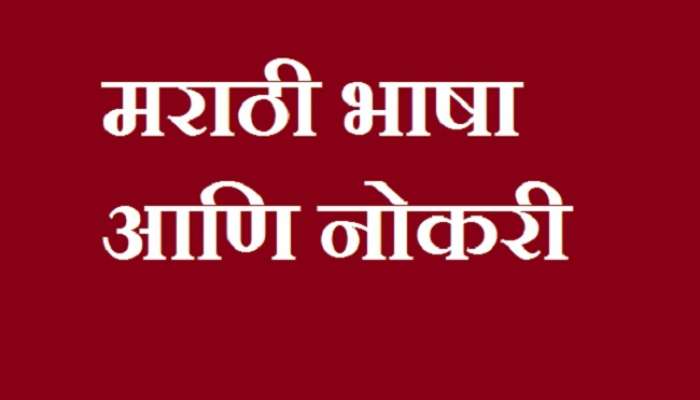 मराठी भाषा
आणि नोकरी